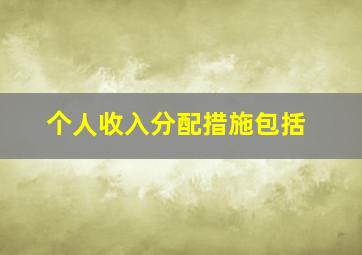 个人收入分配措施包括